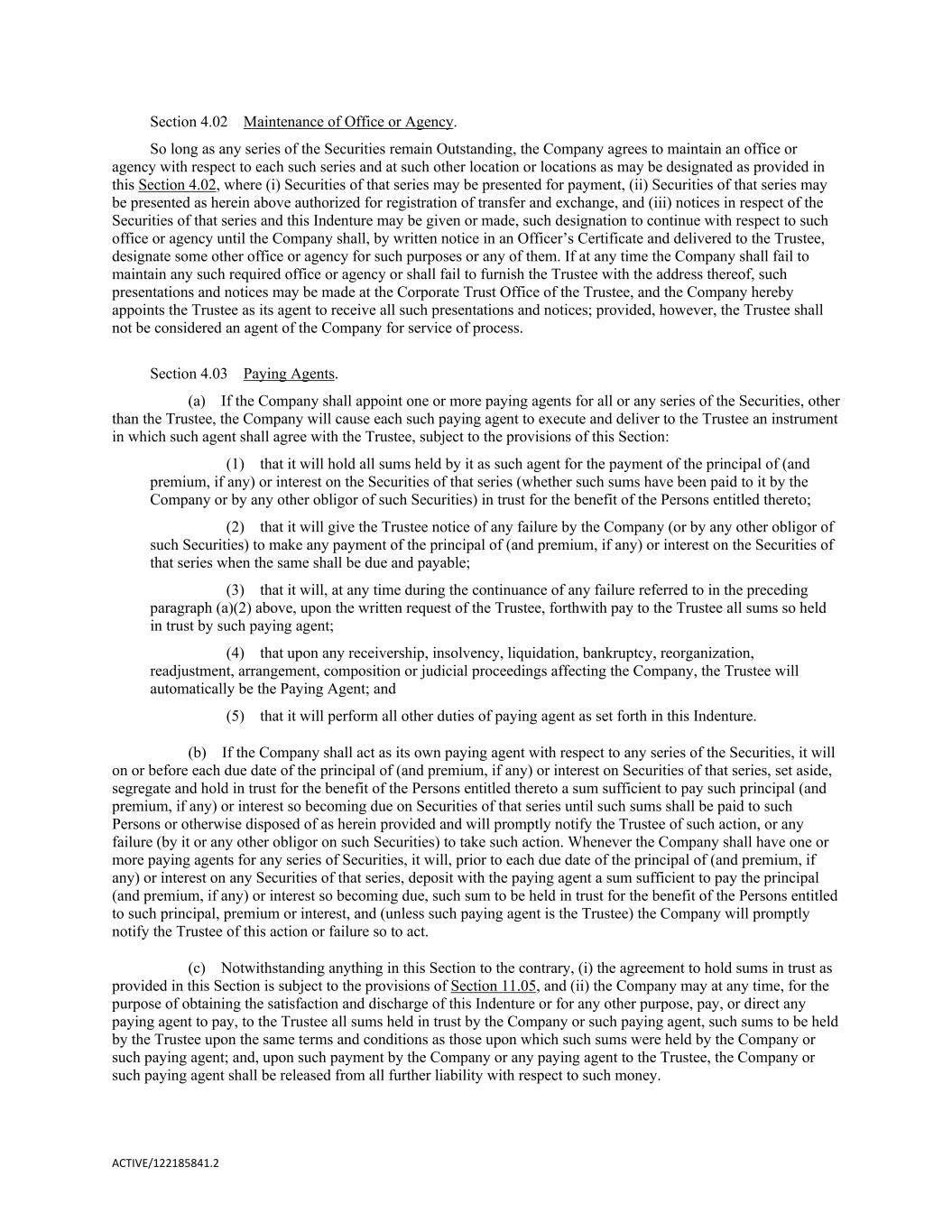 Section 4.02 Maintenance of Office or Agency.

So long as any series of the Securities remain Outstanding, the Company agrees to maintain an office or agency with respect to each such series and at such other location or locations as may be designated as provided in this Section 4.02, where (i) Securities of that series may be presented for payment, (ii) Securities of that series may be presented as herein above authorized for registration of transfer and exchange, and (iii) notices in respect of the Securities of that series and this Indenture may be given or made, such designation to continue with respect to such office or agency until the Company shall, by written notice in an Officer's Certificate and delivered to the Trustee, designate some other office or agency for such purposes or any of them. If at any time the Company shall fail to maintain any such required office or agency or shall fail to furnish the Trustee with the address thereof, such presentations and notices may be made at the Corporate Trust Office of the Trustee, and the Company hereby appoints the Trustee as its agent to receive all such presentations and notices; provided, however, the Trustee shall not be considered an agent of the Company for service of process.

Section 4.03 Paying Agents.

(a) If the Company shall appoint one or more paying agents for all or any series of the Securities, other than the Trustee, the Company will cause each such paying agent to execute and deliver to the Trustee an instrument in which such agent shall agree with the Trustee, subject to the provisions of this Section:

(1) that it will hold all sums held by it as such agent for the payment of the principal of (and premium, if any) or interest on the Securities of that series (whether such sums have been paid to it by the Company or by any other obligor of such Securities) in trust for the benefit of the Persons entitled thereto;

(2) that it will give the Trustee notice of any failure by the Company (or by any other obligor of such Securities) to make any payment of the principal of (and premium, if any) or interest on the Securities of that series when the same shall be due and payable;

(3) that it will, at any time during the continuance of any failure referred to in the preceding paragraph (a)(2) above, upon the written request of the Trustee, forthwith pay to the Trustee all sums so held in trust by such paying agent;

(4) that upon any receivership, insolvency, liquidation, bankruptcy, reorganization, readjustment, arrangement, composition or judicial proceedings affecting the Company, the Trustee will automatically be the Paying Agent; and

(5) that it will perform all other duties of paying agent as set forth in this Indenture.

(b) If the Company shall act as its own paying agent with respect to any series of the Securities, it will on or before each due date of the principal of (and premium, if any) or interest on Securities of that series, set aside, segregate and hold in trust for the benefit of the Persons entitled thereto a sum sufficient to pay such principal (and premium, if any) or interest so becoming due on Securities of that series until such sums shall be paid to such Persons or otherwise disposed of as herein provided and will promptly notify the Trustee of such action, or any failure (by it or any other obligor on such Securities) to take such action. Whenever the Company shall have one or more paying agents for any series of Securities, it will, prior to each due date of the principal of (and premium, if any) or interest on any Securities of that series, deposit with the paying agent a sum sufficient to pay the principal (and premium, if any) or interest so becoming due, such sum to be held in trust for the benefit of the Persons entitled to such principal, premium or interest, and (unless such paying agent is the Trustee) the Company will promptly notify the Trustee of this action or failure so to act.

(c) Notwithstanding anything in this Section to the contrary, (i) the agreement to hold sums in trust as provided in this Section is subject to the provisions of Section 11.05, and (ii) the Company may at any time, for the purpose of obtaining the satisfaction and discharge of this Indenture or for any other purpose, pay, or direct any paying agent to pay, to the Trustee all sums held in trust by the Company or such paying agent, such sums to be held by the Trustee upon the same terms and conditions as those upon which such sums were held by the Company or such paying agent; and, upon such payment by the Company or any paying agent to the Trustee, the Company or such paying agent shall be released from all further liability with respect to such money.

ACTIVE/122185841.2